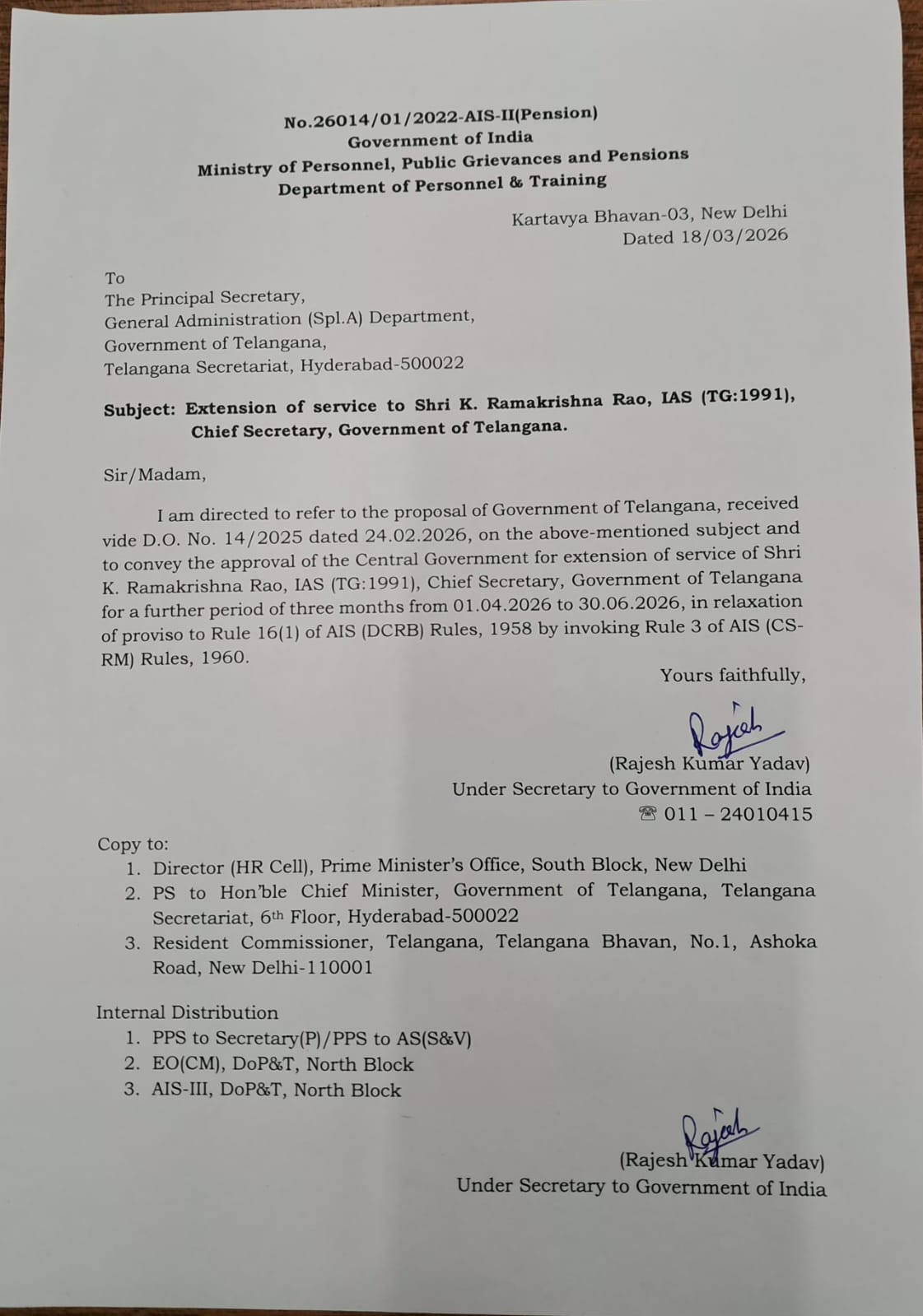 No.26014/01/2022-AIS-II(Pension)
Government of India
Ministry of Personnel, Public Grievances and Pensions
Department of Personnel & Training

Kartavya Bhavan-03, New Delhi
Dated 18/03/2026

To
The Principal Secretary,
General Administration (Spl.A) Department,
Government of Telangana,
Telangana Secretariat, Hyderabad-500022

Subject: Extension of service to Shri K. Ramakrishna Rao, IAS (TG:1991), Chief Secretary, Government of Telangana.

Sir/Madam,

I am directed to refer to the proposal of Government of Telangana, received vide D.O. No. 14/2025 dated 24.02.2026, on the above-mentioned subject and to convey the approval of the Central Government for extension of service of Shri K. Ramakrishna Rao, IAS (TG:1991), Chief Secretary, Government of Telangana for a further period of three months from 01.04.2026 to 30.06.2026, in relaxation of proviso to Rule 16(1) of AIS (DCRB) Rules, 1958 by invoking Rule 3 of AIS (CS-RM) Rules, 1960.

Yours faithfully,

Rajesh

(Rajesh Kumar Yadav)
Under Secretary to Government of India
☎ 011 – 24010415

Copy to:
1. Director (HR Cell), Prime Minister's Office, South Block, New Delhi
2. PS to Hon'ble Chief Minister, Government of Telangana, Telangana Secretariat, 6th Floor, Hyderabad-500022
3. Resident Commissioner, Telangana, Telangana Bhavan, No.1, Ashoka Road, New Delhi-110001

Internal Distribution
1. PPS to Secretary(P)/PPS to AS(S&V)
2. EO(CM), DoP&T, North Block
3. AIS-III, DoP&T, North Block

Rajesh

(Rajesh Kumar Yadav)
Under Secretary to Government of India